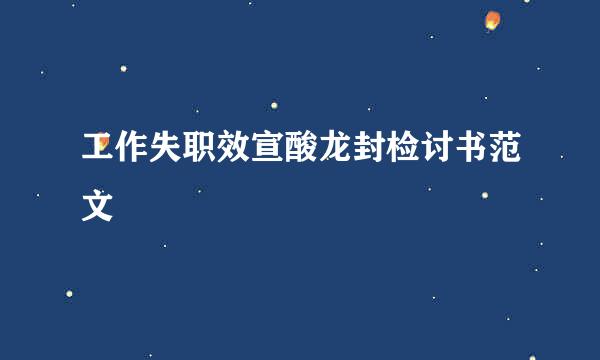 工作失职效宣酸龙封检讨书范文